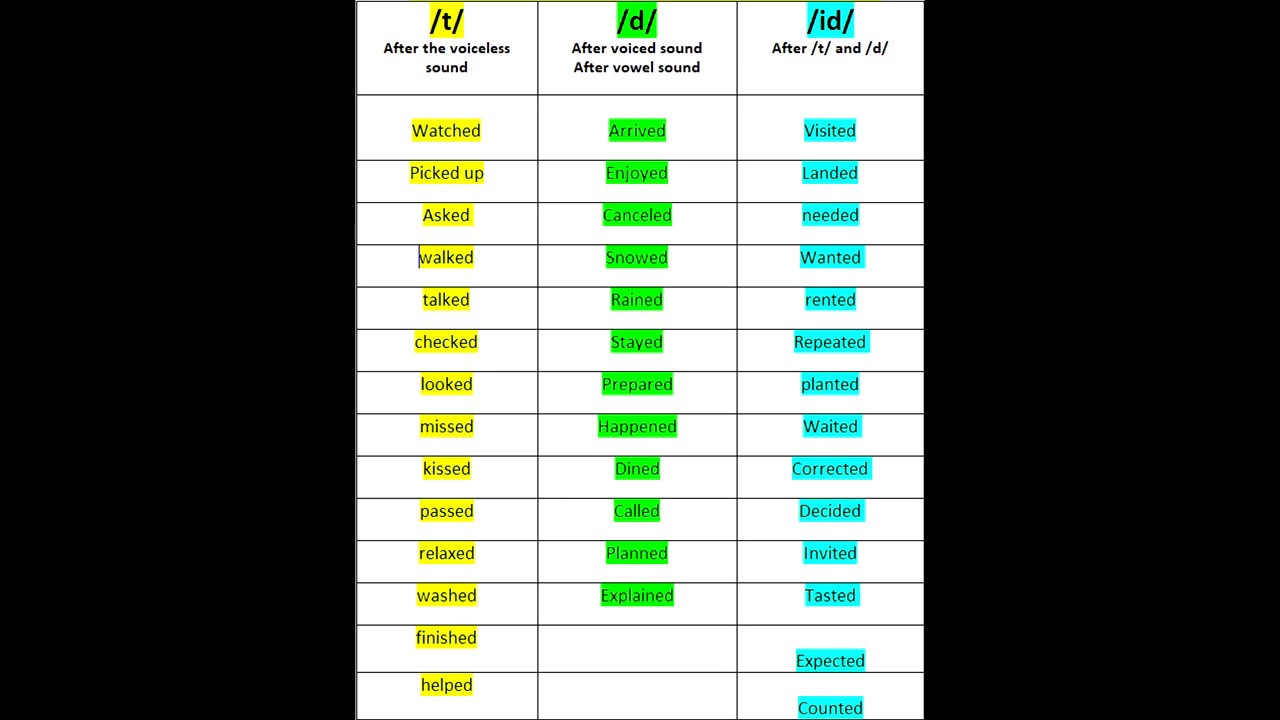 | /t/ After the voiceless sound | /d/ After voiced sound After vowel sound | /id/ After /t/ and /d/ |
|---|---|---|
| Watched | Arrived | Visited |
| Picked up | Enjoyed | Landed |
| Asked | Canceled | needed |
| walked | Snowed | Wanted |
| talked | Rained | rented |
| checked | Stayed | Repeated |
| looked | Prepared | planted |
| missed | Happened | Waited |
| kissed | Dined | Corrected |
| passed | Called | Decided |
| relaxed | Planned | Invited |
| washed | Explained | Tasted |
| finished | | Expected |
| helped | | Counted |